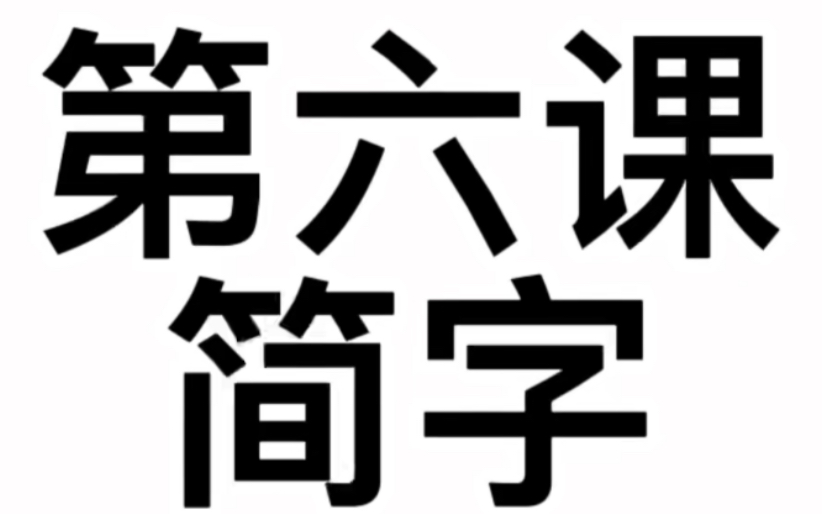 第六课
简字